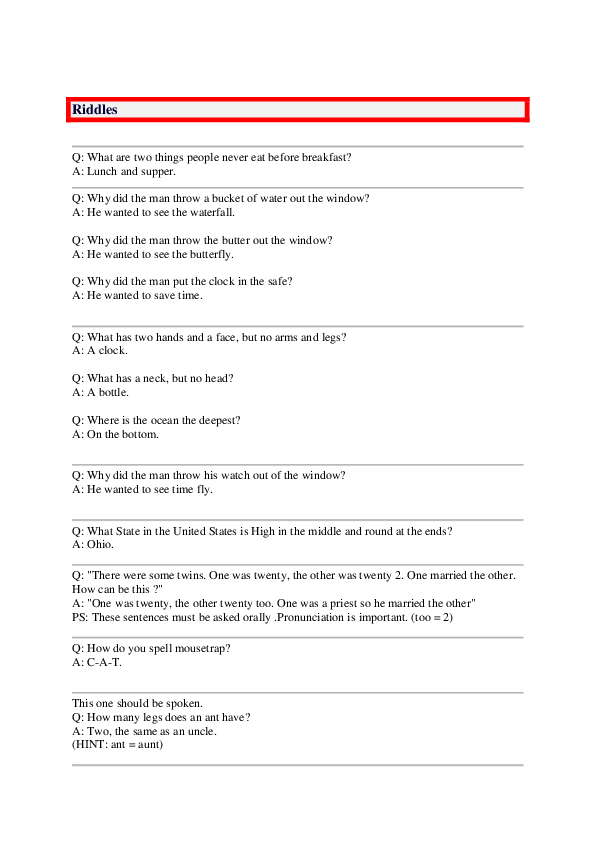 Riddles

Q: What are two things people never eat before breakfast?
A: Lunch and supper.

Q: Why did the man throw a bucket of water out the window?
A: He wanted to see the waterfall.

Q: Why did the man throw the butter out the window?
A: He wanted to see the butterfly.

Q: Why did the man put the clock in the safe?
A: He wanted to save time.

Q: What has two hands and a face, but no arms and legs?
A: A clock.

Q: What has a neck, but no head?
A: A bottle.

Q: Where is the ocean the deepest?
A: On the bottom.

Q: Why did the man throw his watch out of the window?
A: He wanted to see time fly.

Q: What State in the United States is High in the middle and round at the ends?
A: Ohio.

Q: "There were some twins. One was twenty, the other was twenty 2. One married the other. How can be this ?"
A: "One was twenty, the other twenty too. One was a priest so he married the other"
PS: These sentences must be asked orally .Pronunciation is important. (too = 2)

Q: How do you spell mousetrap?
A: C-A-T.

This one should be spoken.
Q: How many legs does an ant have?
A: Two, the same as an uncle.
(HINT: ant = aunt)